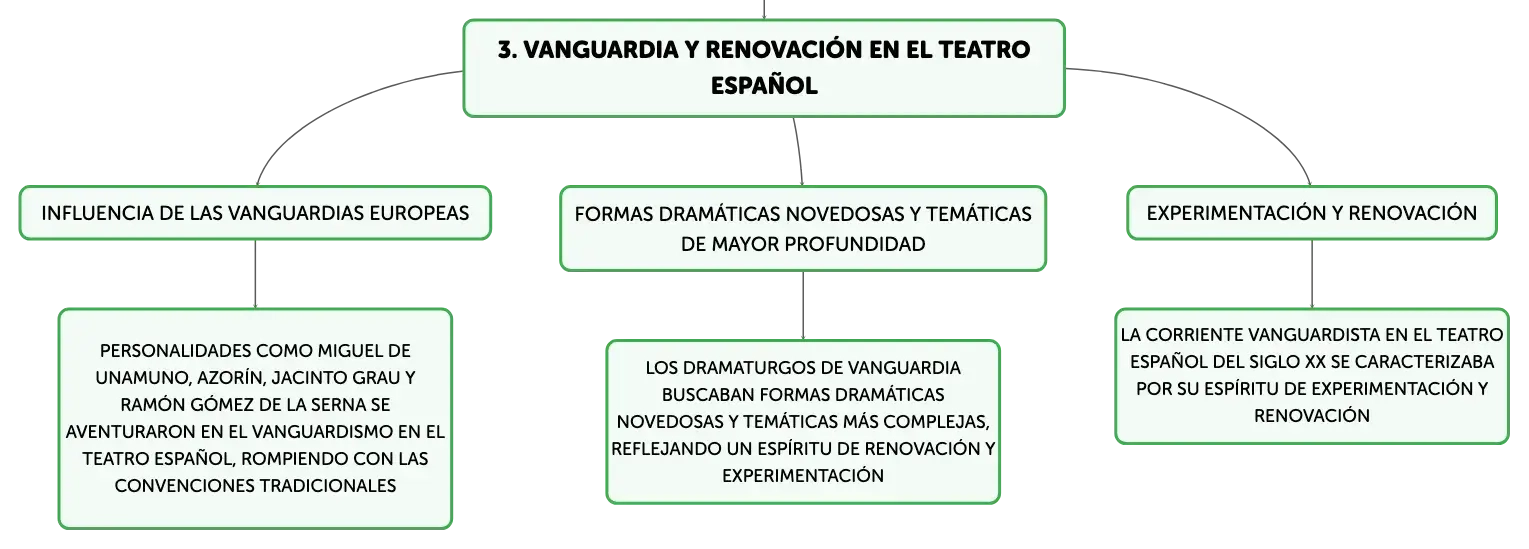 3. VANGUARDIA Y RENOVACIÓN EN EL TEATRO ESPAÑOL

INFLUENCIA DE LAS VANGUARDIAS EUROPEAS

PERSONALIDADES COMO MIGUEL DE UNAMUNO, AZORÍN, JACINTO GRAU Y RAMÓN GÓMEZ DE LA SERNA SE AVENTURARON EN EL VANGUARDISMO EN EL TEATRO ESPAÑOL, ROMPIENDO CON LAS CONVENCIONES TRADICIONALES

FORMAS DRAMÁTICAS NOVEDOSAS Y TEMÁTICAS DE MAYOR PROFUNDIDAD

LOS DRAMATURGOS DE VANGUARDIA BUSCABAN FORMAS DRAMÁTICAS NOVEDOSAS Y TEMÁTICAS MÁS COMPLEJAS, REFLEJANDO UN ESPÍRITU DE RENOVACIÓN Y EXPERIMENTACIÓN

EXPERIMENTACIÓN Y RENOVACIÓN

LA CORRIENTE VANGUARDISTA EN EL TEATRO ESPAÑOL DEL SIGLO XX SE CARACTERIZABA POR SU ESPÍRITU DE EXPERIMENTACIÓN Y RENOVACIÓN